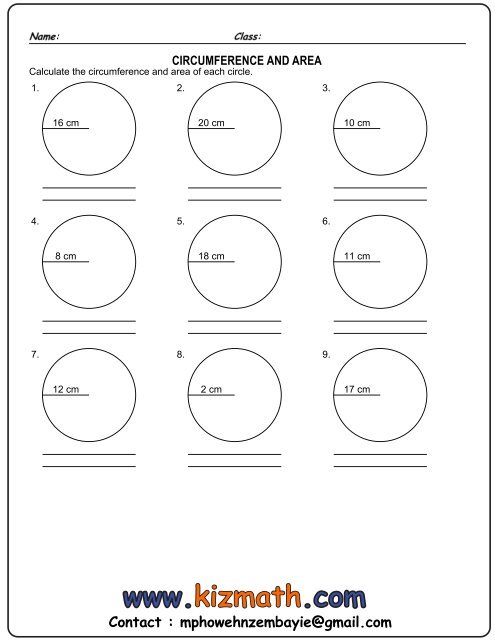 Name: Class:

CIRCUMFERENCE AND AREA

Calculate the circumference and area of each circle.

1.
16 cm

2.
20 cm

3.
10 cm

4.
8 cm

5.
18 cm

6.
11 cm

7.
12 cm

8.
2 cm

9.
17 cm

www.kizmath.com

Contact : mphowehnzembayie@gmail.com